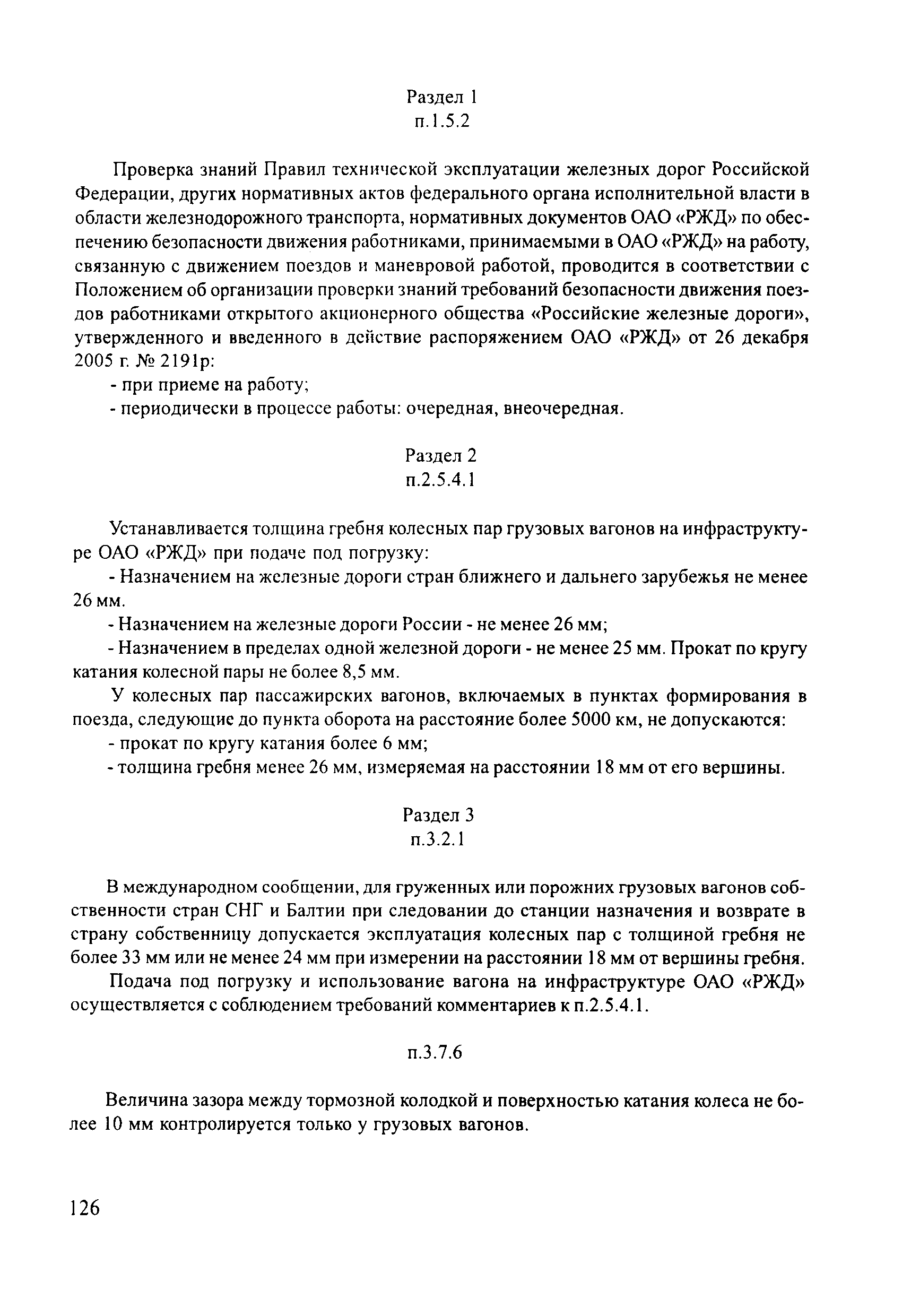 Раздел 1
п.1.5.2

Проверка знаний Правил технической эксплуатации железных дорог Российской Федерации, других нормативных актов федерального органа исполнительной власти в области железнодорожного транспорта, нормативных документов ОАО «РЖД» по обеспечению безопасности движения работниками, принимаемыми в ОАО «РЖД» на работу, связанную с движением поездов и маневровой работой, проводится в соответствии с Положением об организации проверки знаний требований безопасности движения поездов работниками открытого акционерного общества «Российские железные дороги», утвержденного и введенного в действие распоряжением ОАО «РЖД» от 26 декабря 2005 г. № 2191р:

- при приеме на работу;

- периодически в процессе работы: очередная, внеочередная.

Раздел 2
п.2.5.4.1

Устанавливается толщина гребня колесных пар грузовых вагонов на инфраструктуре ОАО «РЖД» при подаче под погрузку:

- Назначением на железные дороги стран ближнего и дальнего зарубежья не менее 26 мм.

- Назначением на железные дороги России - не менее 26 мм;

- Назначением в пределах одной железной дороги - не менее 25 мм. Прокат по кругу катания колесной пары не более 8,5 мм.

У колесных пар пассажирских вагонов, включаемых в пунктах формирования в поезда, следующие до пункта оборота на расстояние более 5000 км, не допускаются:

- прокат по кругу катания более 6 мм;

- толщина гребня менее 26 мм, измеряемая на расстоянии 18 мм от его вершины.

Раздел 3
п.3.2.1

В международном сообщении, для груженных или порожних грузовых вагонов собственности стран СНГ и Балтии при следовании до станции назначения и возврате в страну собственницу допускается эксплуатация колесных пар с толщиной гребня не более 33 мм или не менее 24 мм при измерении на расстоянии 18 мм от вершины гребня.

Подача под погрузку и использование вагона на инфраструктуре ОАО «РЖД» осуществляется с соблюдением требований комментариев к п.2.5.4.1.

п.3.7.6

Величина зазора между тормозной колодкой и поверхностью катания колеса не более 10 мм контролируется только у грузовых вагонов.

126